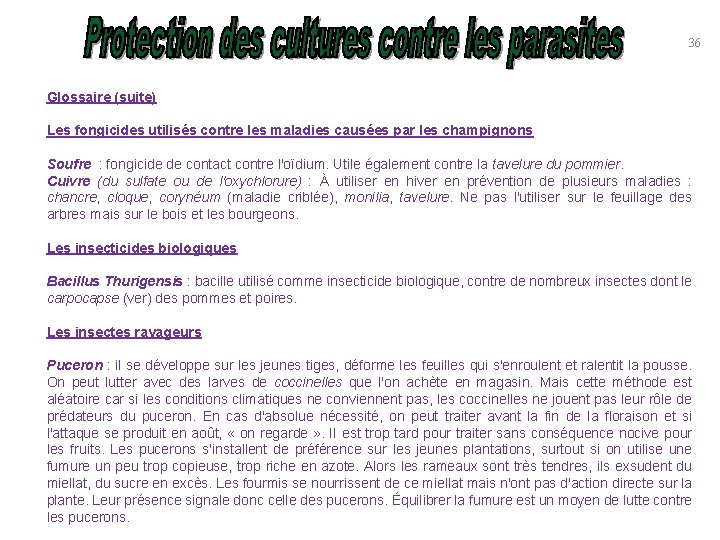 Protection des cultures contre les parasites

36

Glossaire (suite)

Les fongicides utilisés contre les maladies causées par les champignons

Soufre : fongicide de contact contre l'oïdium. Utile également contre la tavelure du pommier.
Cuivre (du sulfate ou de l'oxychlorure) : À utiliser en hiver en prévention de plusieurs maladies : chancre, cloque, corynéum (maladie criblée), monilia, tavelure. Ne pas l'utiliser sur le feuillage des arbres mais sur le bois et les bourgeons.

Les insecticides biologiques

Bacillus Thurigensis : bacille utilisé comme insecticide biologique, contre de nombreux insectes dont le carpocapse (ver) des pommes et poires.

Les insectes ravageurs

Puceron : il se développe sur les jeunes tiges, déforme les feuilles qui s'enroulent et ralentit la pousse. On peut lutter avec des larves de coccinelles que l'on achète en magasin. Mais cette méthode est aléatoire car si les conditions climatiques ne conviennent pas, les coccinelles ne jouent pas leur rôle de prédateurs du puceron. En cas d'absolue nécessité, on peut traiter avant la fin de la floraison et si l'attaque se produit en août, « on regarde ». Il est trop tard pour traiter sans conséquence nocive pour les fruits. Les pucerons s'installent de préférence sur les jeunes plantations, surtout si on utilise une fumure un peu trop copieuse, trop riche en azote. Alors les rameaux sont très tendres, ils exsudent du miellat, du sucre en excès. Les fourmis se nourrissent de ce miellat mais n'ont pas d'action directe sur la plante. Leur présence signale donc celle des pucerons. Équilibrer la fumure est un moyen de lutte contre les pucerons.